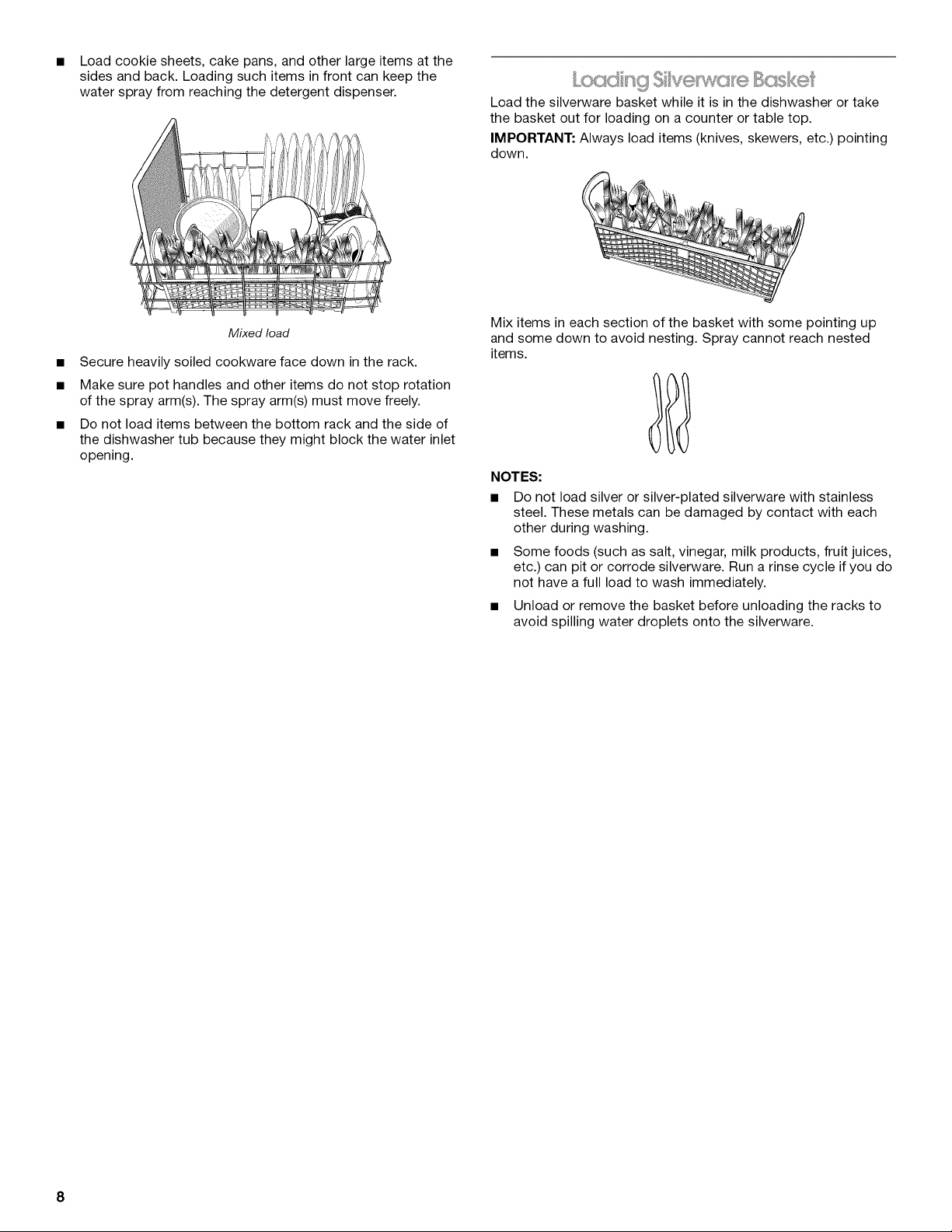 ■ Load cookie sheets, cake pans, and other large items at the sides and back. Loading such items in front can keep the water spray from reaching the detergent dispenser.

Mixed load

■ Secure heavily soiled cookware face down in the rack.

■ Make sure pot handles and other items do not stop rotation of the spray arm(s). The spray arm(s) must move freely.

■ Do not load items between the bottom rack and the side of the dishwasher tub because they might block the water inlet opening.

Loading Silverware Basket

Load the silverware basket while it is in the dishwasher or take the basket out for loading on a counter or table top.

IMPORTANT: Always load items (knives, skewers, etc.) pointing down.

Mix items in each section of the basket with some pointing up and some down to avoid nesting. Spray cannot reach nested items.

NOTES:

■ Do not load silver or silver-plated silverware with stainless steel. These metals can be damaged by contact with each other during washing.

■ Some foods (such as salt, vinegar, milk products, fruit juices, etc.) can pit or corrode silverware. Run a rinse cycle if you do not have a full load to wash immediately.

■ Unload or remove the basket before unloading the racks to avoid spilling water droplets onto the silverware.

8